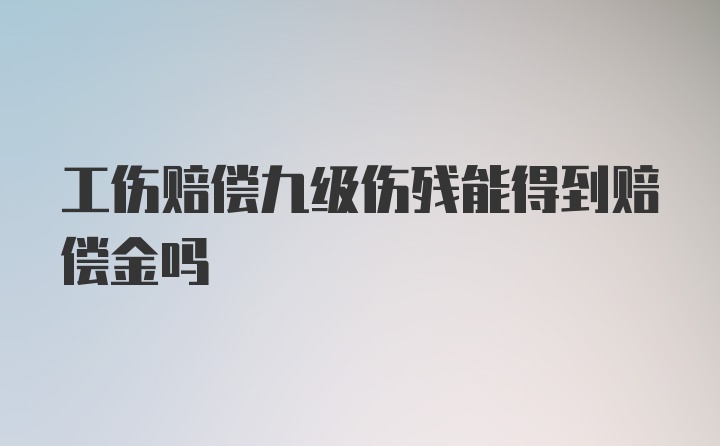 工伤赔偿九级伤残能得到赔偿金吗